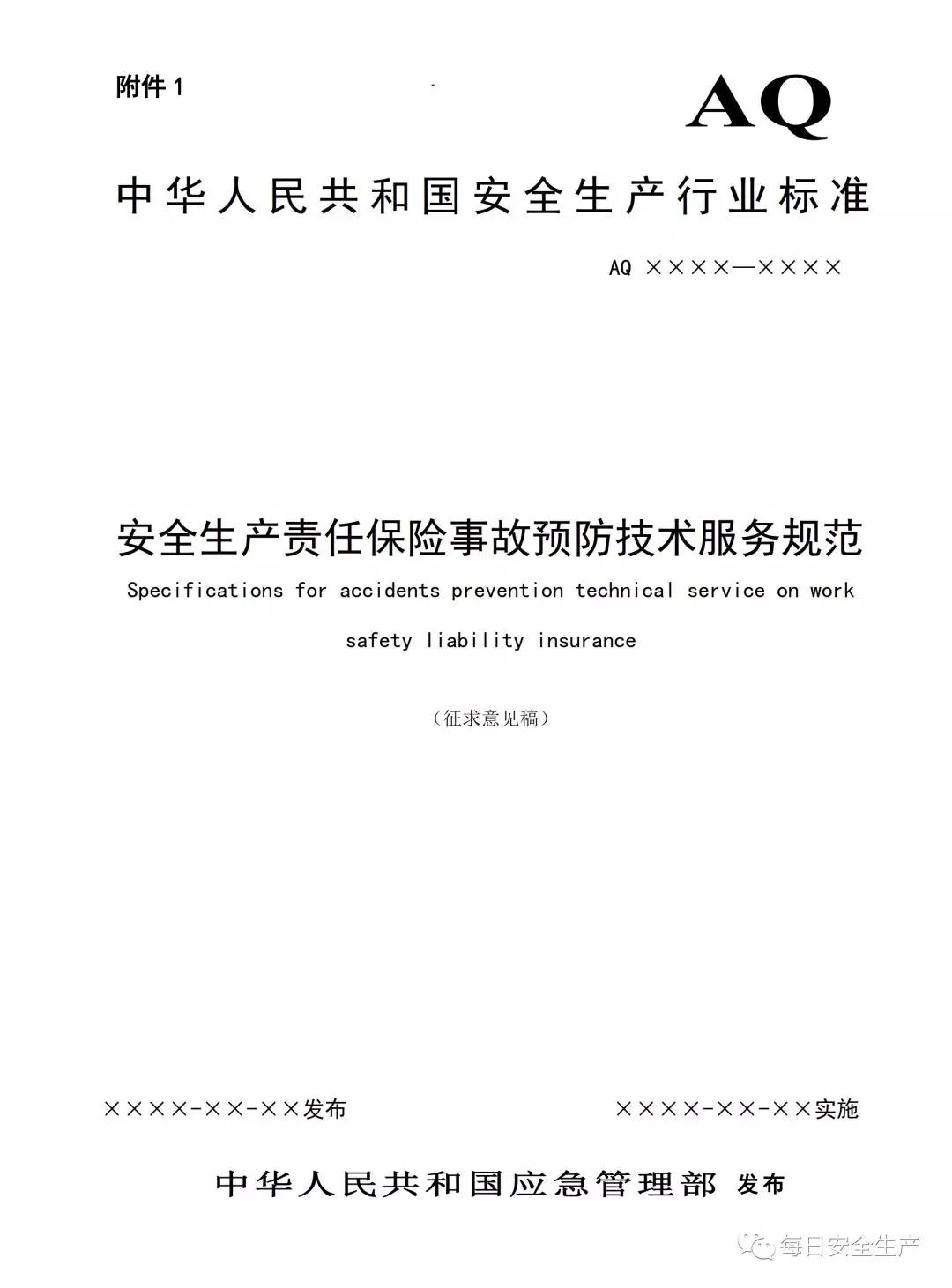 附件 1

AQ

中华人民共和国安全生产行业标准

AQ ××××—××××

安全生产责任保险事故预防技术服务规范

Specifications for accidents prevention technical service on work safety liability insurance

（征求意见稿）

××××-××-××发布

××××-××-××实施

中华人民共和国应急管理部 发布

每日安全生产